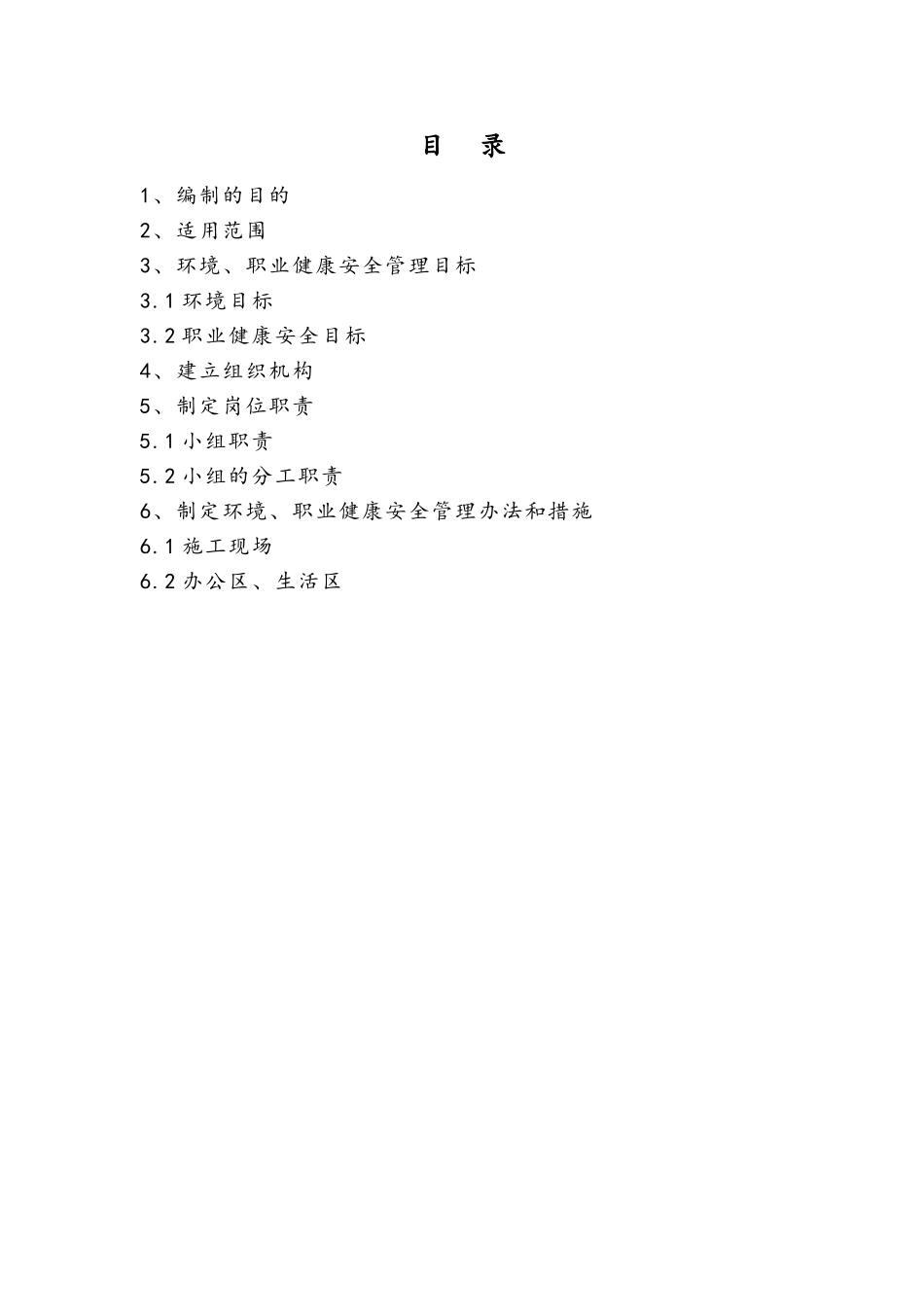 目 录

1、编制的目的

2、适用范围

3、环境、职业健康安全管理目标

3.1 环境目标

3.2 职业健康安全目标

4、建立组织机构

5、制定岗位职责

5.1 小组职责

5.2 小组的分工职责

6、制定环境、职业健康安全管理办法和措施

6.1 施工现场

6.2 办公区、生活区